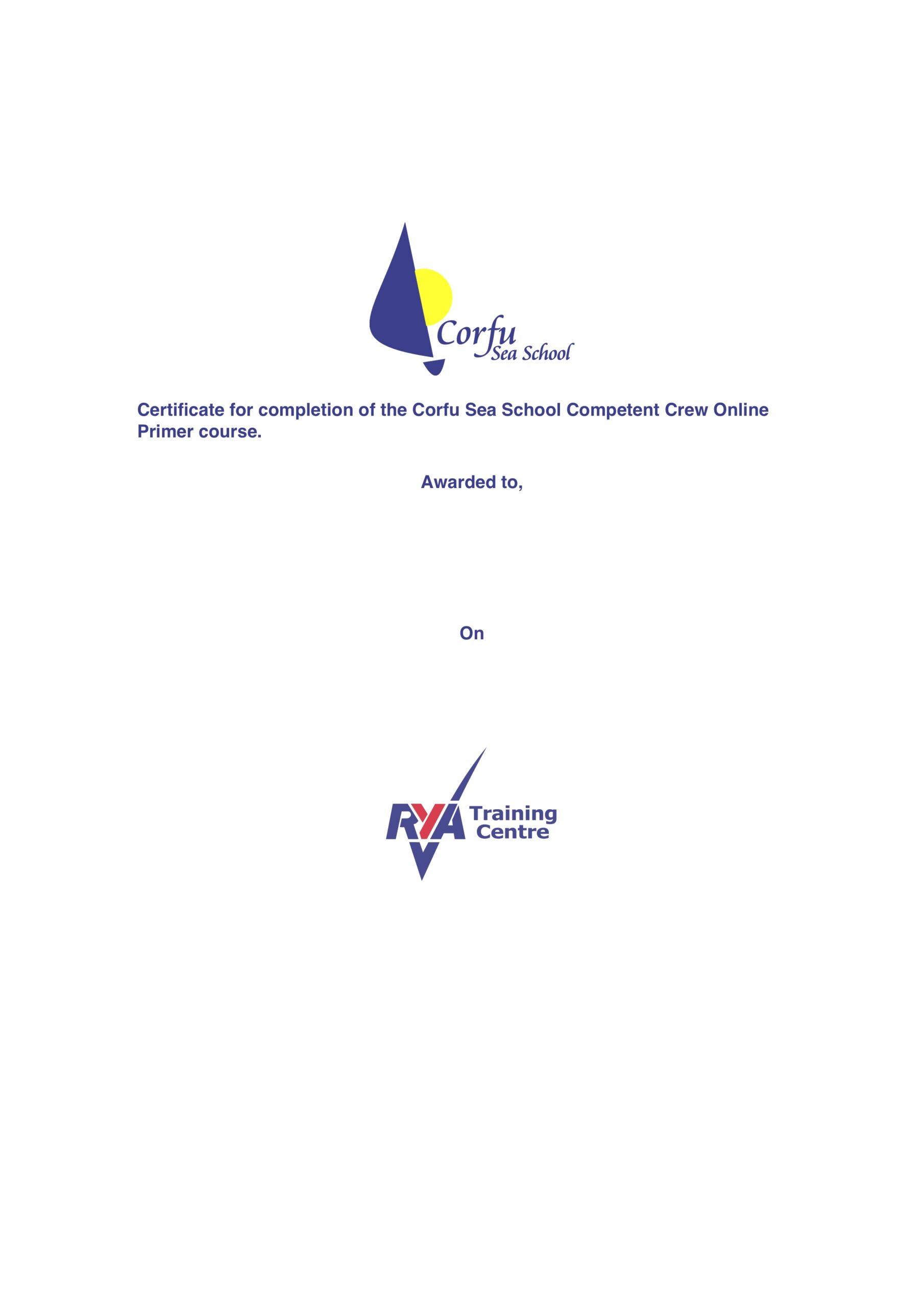 Corfu
Sea School

Certificate for completion of the Corfu Sea School Competent Crew Online Primer course.

Awarded to,

On

RYA Training Centre